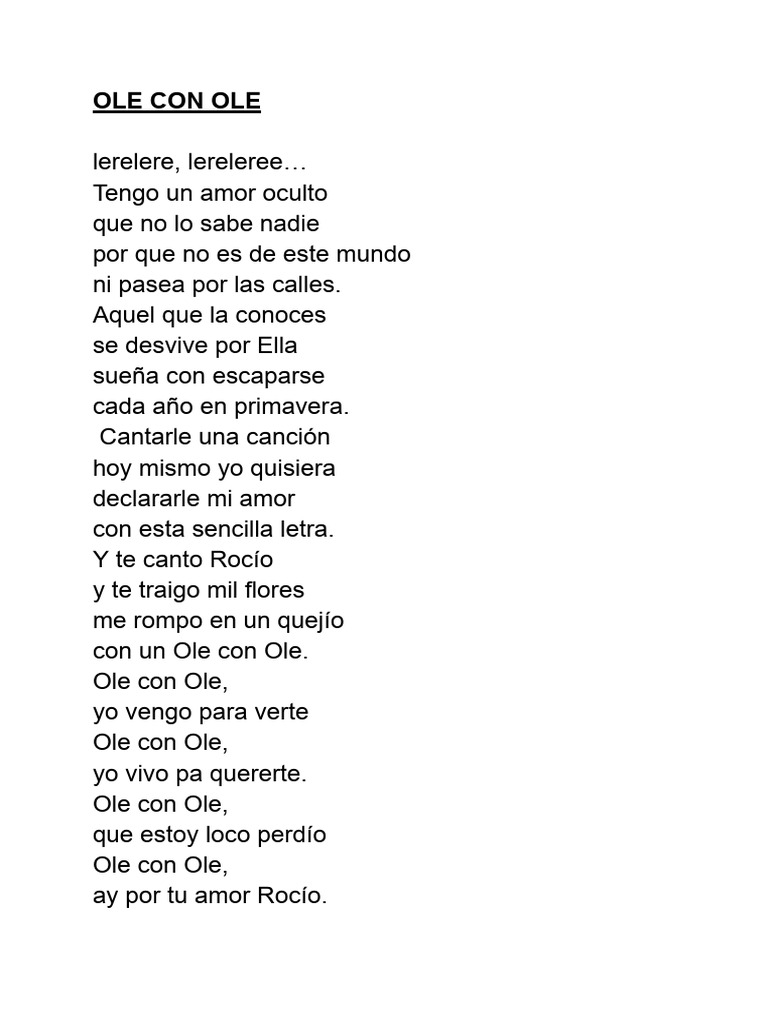 OLE CON OLE

lerelere, lereleree…
Tengo un amor oculto
que no lo sabe nadie
por que no es de este mundo
ni pasea por las calles.
Aquel que la conoces
se desvive por Ella
sueña con escaparse
cada año en primavera.
Cantarle una canción
hoy mismo yo quisiera
declararle mi amor
con esta sencilla letra.
Y te canto Rocío
y te traigo mil flores
me rompo en un quejío
con un Ole con Ole.
Ole con Ole,
yo vengo para verte
Ole con Ole,
yo vivo pa quererte.
Ole con Ole,
que estoy loco perdío
Ole con Ole,
ay por tu amor Rocío.